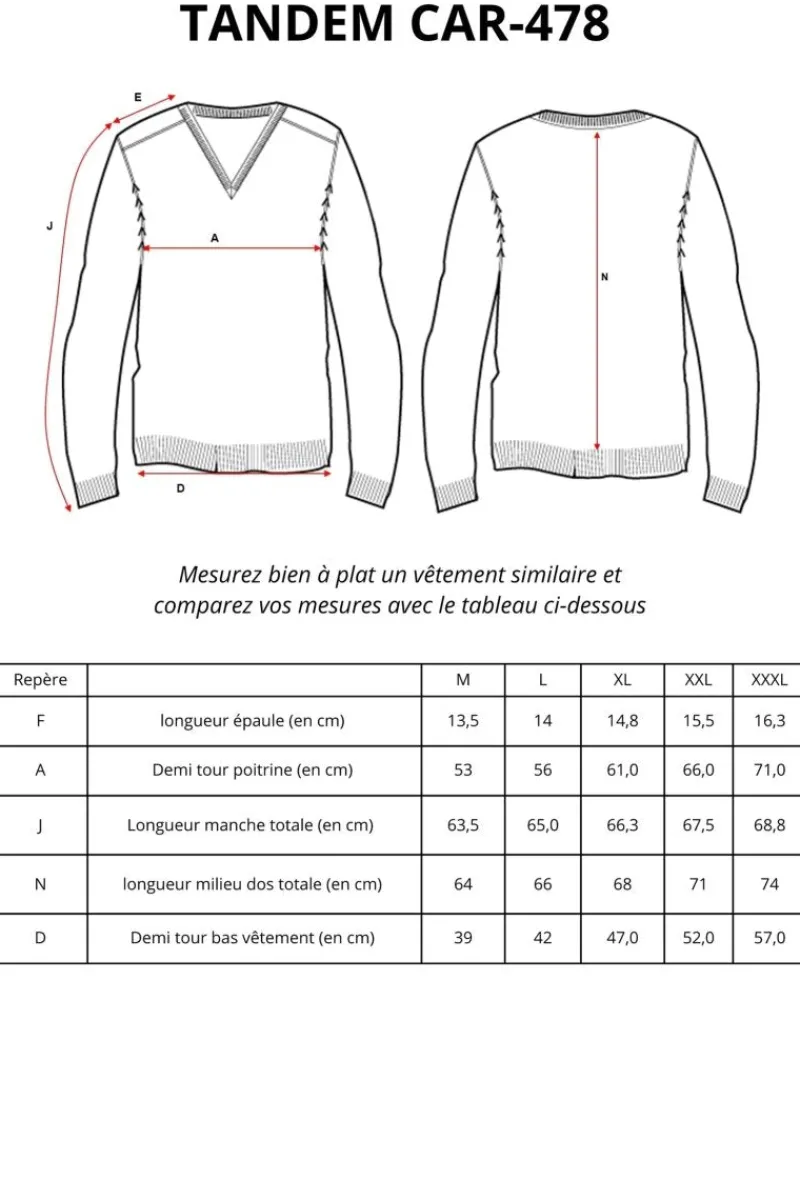 TANDEM CAR-478

E

J

A

D

N

Mesurez bien à plat un vêtement similaire et comparez vos mesures avec le tableau ci-dessous

| Repère | | M | L | XL | XXL | XXXL |
|---|---|---|---|---|---|---|
| F | longueur épaule (en cm) | 13,5 | 14 | 14,8 | 15,5 | 16,3 |
| A | Demi tour poitrine (en cm) | 53 | 56 | 61,0 | 66,0 | 71,0 |
| J | Longueur manche totale (en cm) | 63,5 | 65,0 | 66,3 | 67,5 | 68,8 |
| N | longueur milieu dos totale (en cm) | 64 | 66 | 68 | 71 | 74 |
| D | Demi tour bas vêtement (en cm) | 39 | 42 | 47,0 | 52,0 | 57,0 |